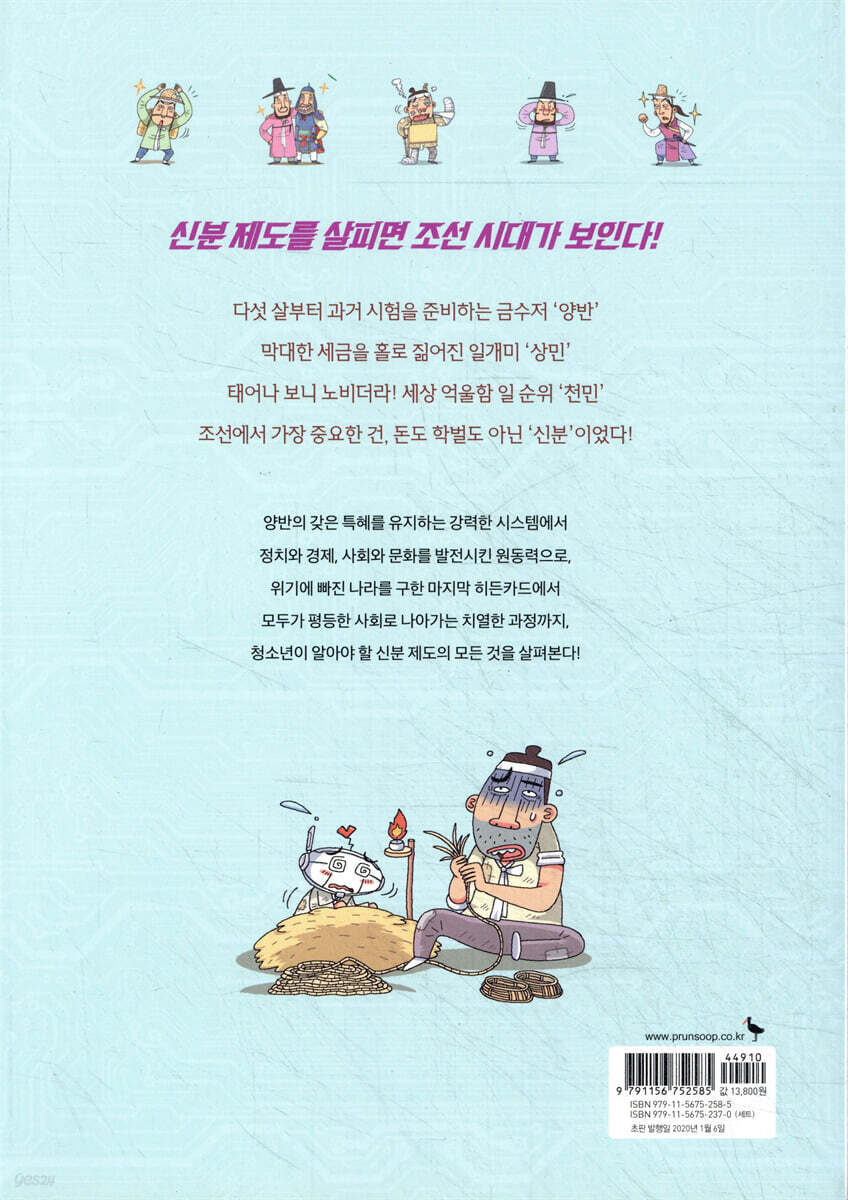 신분 제도를 살피면 조선 시대가 보인다!

다섯 살부터 과거 시험을 준비하는 금수저 '양반'

막대한 세금을 홀로 짊어진 일개미 '상민'

태어나 보니 노비더라! 세상 억울함 일 순위 '천민'

조선에서 가장 중요한 건, 돈도 학벌도 아닌 '신분'이었다!

양반의 갖은 특혜를 유지하는 강력한 시스템에서

정치와 경제, 사회와 문화를 발전시킨 원동력으로,

위기에 빠진 나라를 구한 마지막 히든카드에서

모두가 평등한 사회로 나아가는 치열한 과정까지,

청소년이 알아야 할 신분 제도의 모든 것을 살펴본다!

www.prunsoop.co.kr

44910

9 791156 752585

값 13,800원

ISBN 979-11-5675-258-5

ISBN 979-11-5675-237-0 (세트)

초판 발행일 2020년 1월 6일

yes24